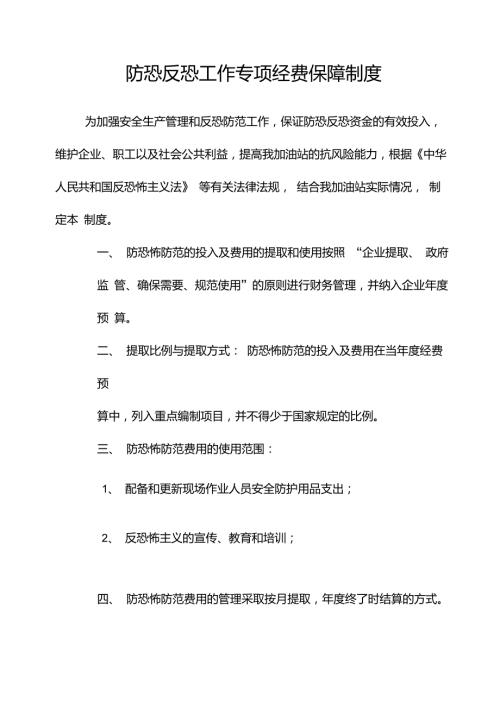 防恐反恐工作专项经费保障制度

为加强安全生产管理和反恐防范工作，保证防恐反恐资金的有效投入，维护企业、职工以及社会公共利益，提高我加油站的抗风险能力，根据《中华人民共和国反恐怖主义法》 等有关法律法规， 结合我加油站实际情况， 制定本 制度。

一、 防恐怖防范的投入及费用的提取和使用按照 “企业提取、 政府监 管、确保需要、规范使用”的原则进行财务管理，并纳入企业年度预 算。

二、 提取比例与提取方式： 防恐怖防范的投入及费用在当年度经费预

算中，列入重点编制项目，并不得少于国家规定的比例。

三、 防恐怖防范费用的使用范围：

1、 配备和更新现场作业人员安全防护用品支出；

2、 反恐怖主义的宣传、教育和培训；

四、 防恐怖防范费用的管理采取按月提取，年度终了时结算的方式。